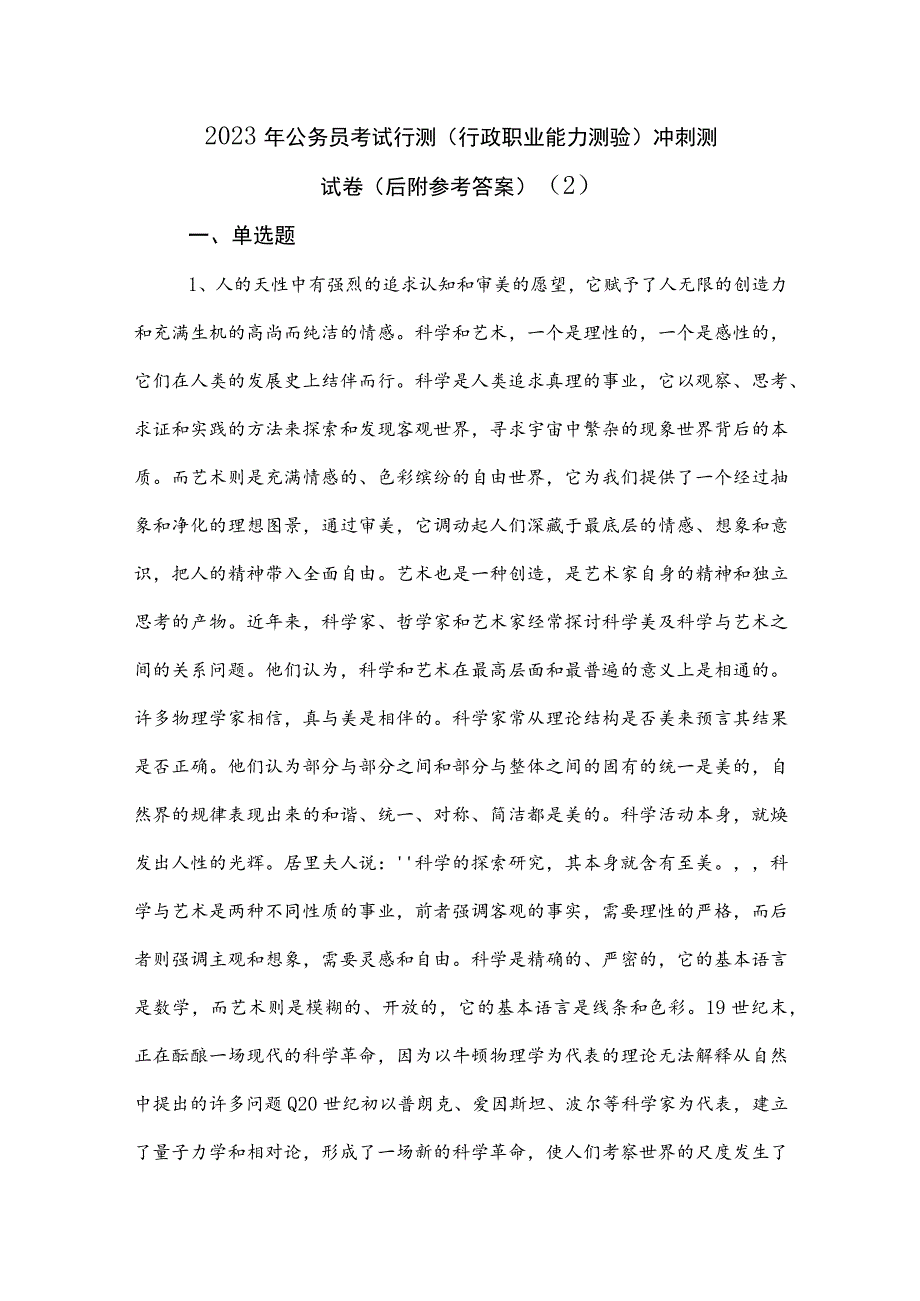 2023年公务员考试行测（行政职业能力测验）冲刺测试卷（后附参考答案）（2）

一、单选题

1、人的天性中有强烈的追求认知和审美的愿望，它赋予了人无限的创造力和充满生机的高尚而纯洁的情感。科学和艺术，一个是理性的，一个是感性的，它们在人类的发展史上结伴而行。科学是人类追求真理的事业，它以观察、思考、求证和实践的方法来探索和发现客观世界，寻求宇宙中繁杂的现象世界背后的本质。而艺术则是充满情感的、色彩缤纷的自由世界，它为我们提供了一个经过抽象和净化的理想图景，通过审美，它调动起人们深藏于最底层的情感、想象和意识，把人的精神带入全面自由。艺术也是一种创造，是艺术家自身的精神和独立思考的产物。近年来，科学家、哲学家和艺术家经常探讨科学美及科学与艺术之间的关系问题。他们认为，科学和艺术在最高层面和最普遍的意义上是相通的。许多物理学家相信，真与美是相伴的。科学家常从理论结构是否美来预言其结果是否正确。他们认为部分与部分之间和部分与整体之间的固有的统一是美的，自然界的规律表现出来的和谐、统一、对称、简洁都是美的。科学活动本身，就焕发出人性的光辉。居里夫人说：''科学的探索研究，其本身就含有至美。，，科学与艺术是两种不同性质的事业，前者强调客观的事实，需要理性的严格，而后者则强调主观和想象，需要灵感和自由。科学是精确的、严密的，它的基本语言是数学，而艺术则是模糊的、开放的，它的基本语言是线条和色彩。19世纪末，正在酝酿一场现代的科学革命，因为以牛顿物理学为代表的理论无法解释从自然中提出的许多问题Q20世纪初以普朗克、爱因斯坦、波尔等科学家为代表，建立了量子力学和相对论，形成了一场新的科学革命，使人们考察世界的尺度发生了